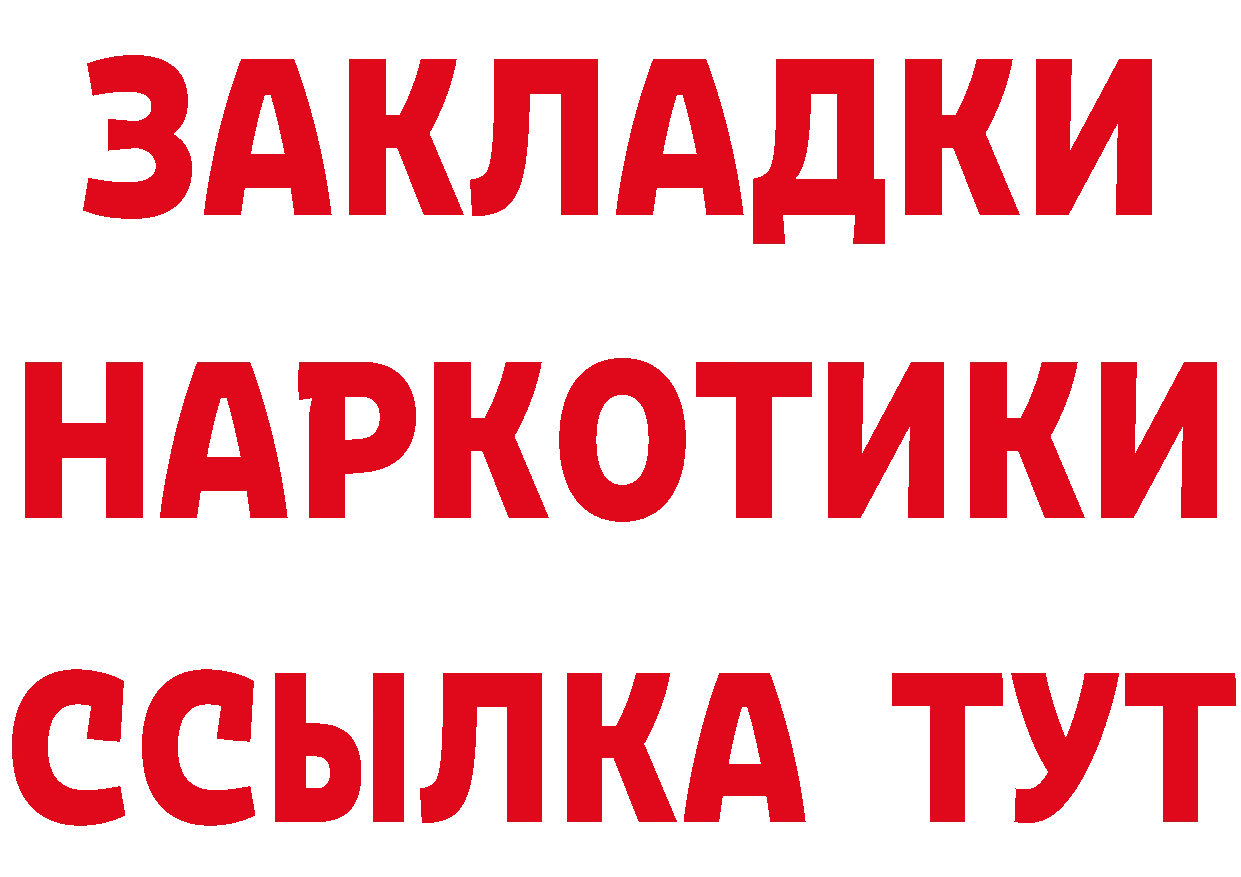 ЗАКЛАДКИ
НАРКОТИКИ
ССЫЛКА ТУТ